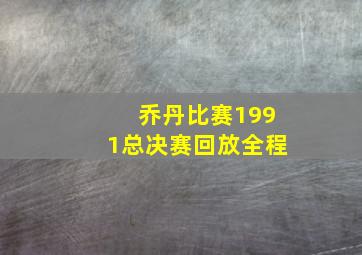 乔丹比赛1991总决赛回放全程